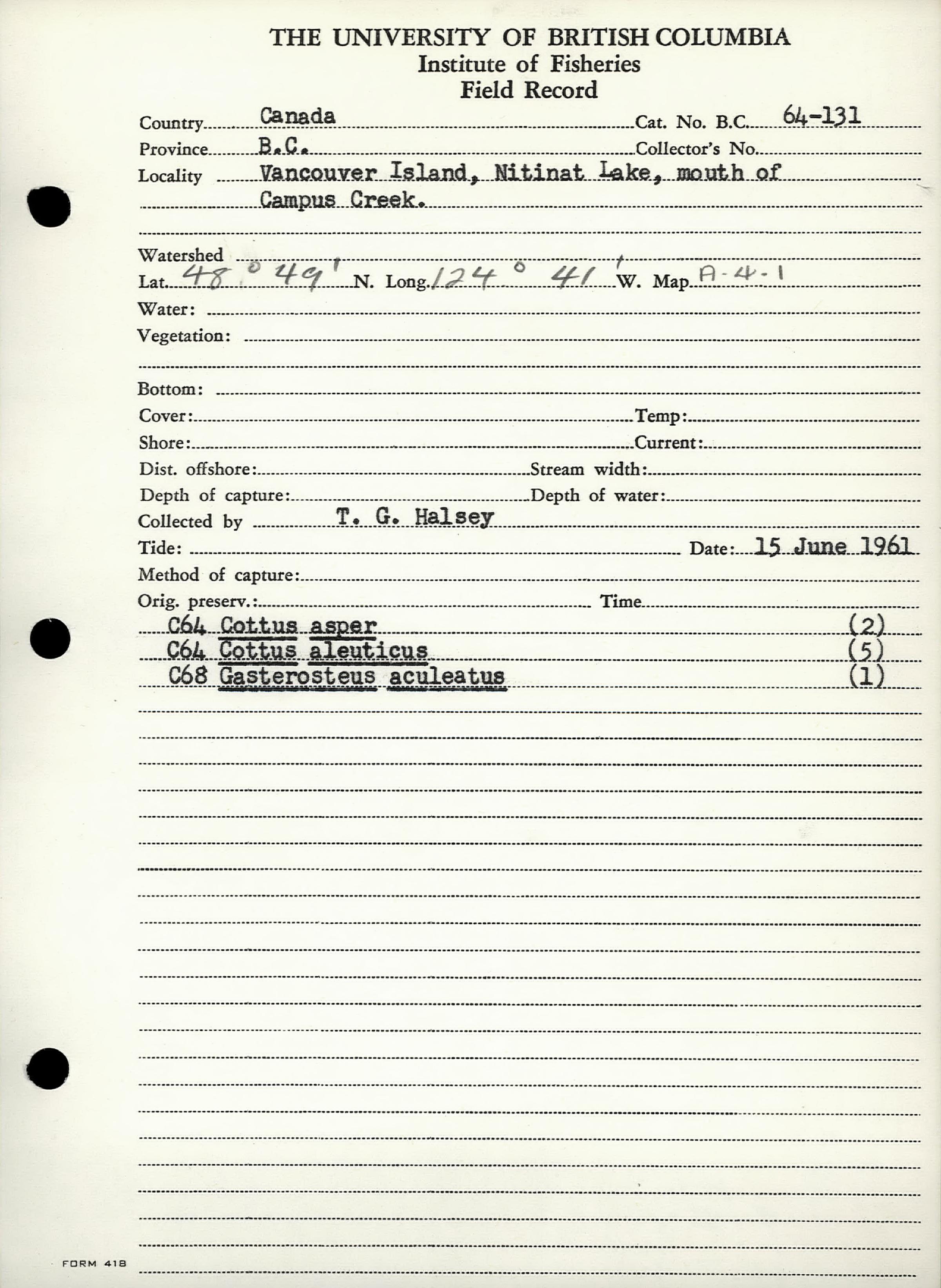 THE UNIVERSITY OF BRITISH COLUMBIA
Institute of Fisheries
Field Record

Country Canada Cat. No. B.C. 64-131
Province B.C. Collector's No.
Locality Vancouver Island, Nitinat Lake, mouth of Campus Creek.

Watershed
Lat. 48° 49' N. Long. 124° 41' W. Map A-4-1
Water:
Vegetation:

Bottom:
Cover: Temp:
Shore: Current:
Dist. offshore: Stream width:
Depth of capture: Depth of water:
Collected by T. G. Halsey
Tide: Date: 15 June 1961
Method of capture:
Orig. preserv.: Time
C64 Cottus asper (2)
C64 Cottus aleuticus (5)
C68 Gasterosteus aculeatus (1)

FORM 418